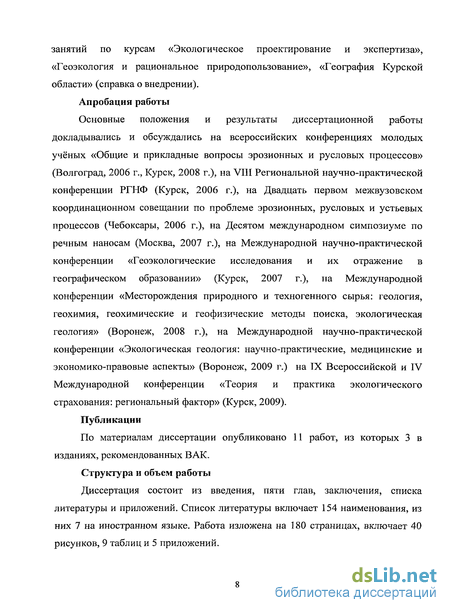 занятий по курсам «Экологическое проектирование и экспертиза», «Геоэкология и рациональное природопользование», «География Курской области» (справка о внедрении).

Апробация работы

Основные положения и результаты диссертационной работы докладывались и обсуждались на всероссийских конференциях молодых учёных «Общие и прикладные вопросы эрозионных и русловых процессов» (Волгоград, 2006 г., Курск, 2008 г.), на VIII Региональной научно-практической конференции РГНФ (Курск, 2006 г.), на Двадцать первом межвузовском координационном совещании по проблеме эрозионных, русловых и устьевых процессов (Чебоксары, 2006 г.), на Десятом международном симпозиуме по речным наносам (Москва, 2007 г.), на Международной научно-практической конференции «Геоэкологические исследования и их отражение в географическом образовании» (Курск, 2007 г.), на Международной конференции «Месторождения природного и техногенного сырья: геология, геохимия, геохимические и геофизические методы поиска, экологическая геология» (Воронеж, 2008 г.), на Международной научно-практической конференции «Экологическая геология: научно-практические, медицинские и экономико-правовые аспекты» (Воронеж, 2009 г.) на IX Всероссийской и IV Международной конференции «Теория и практика экологического страхования: региональный фактор» (Курск, 2009).

Публикации

По материалам диссертации опубликовано 11 работ, из которых 3 в изданиях, рекомендованных ВАК.

Структура и объем работы

Диссертация состоит из введения, пяти глав, заключения, списка литературы и приложений. Список литературы включает 154 наименования, из них 7 на иностранном языке. Работа изложена на 180 страницах, включает 40 рисунков, 9 таблиц и 5 приложений.

8

dsLib.net
библиотека диссертаций